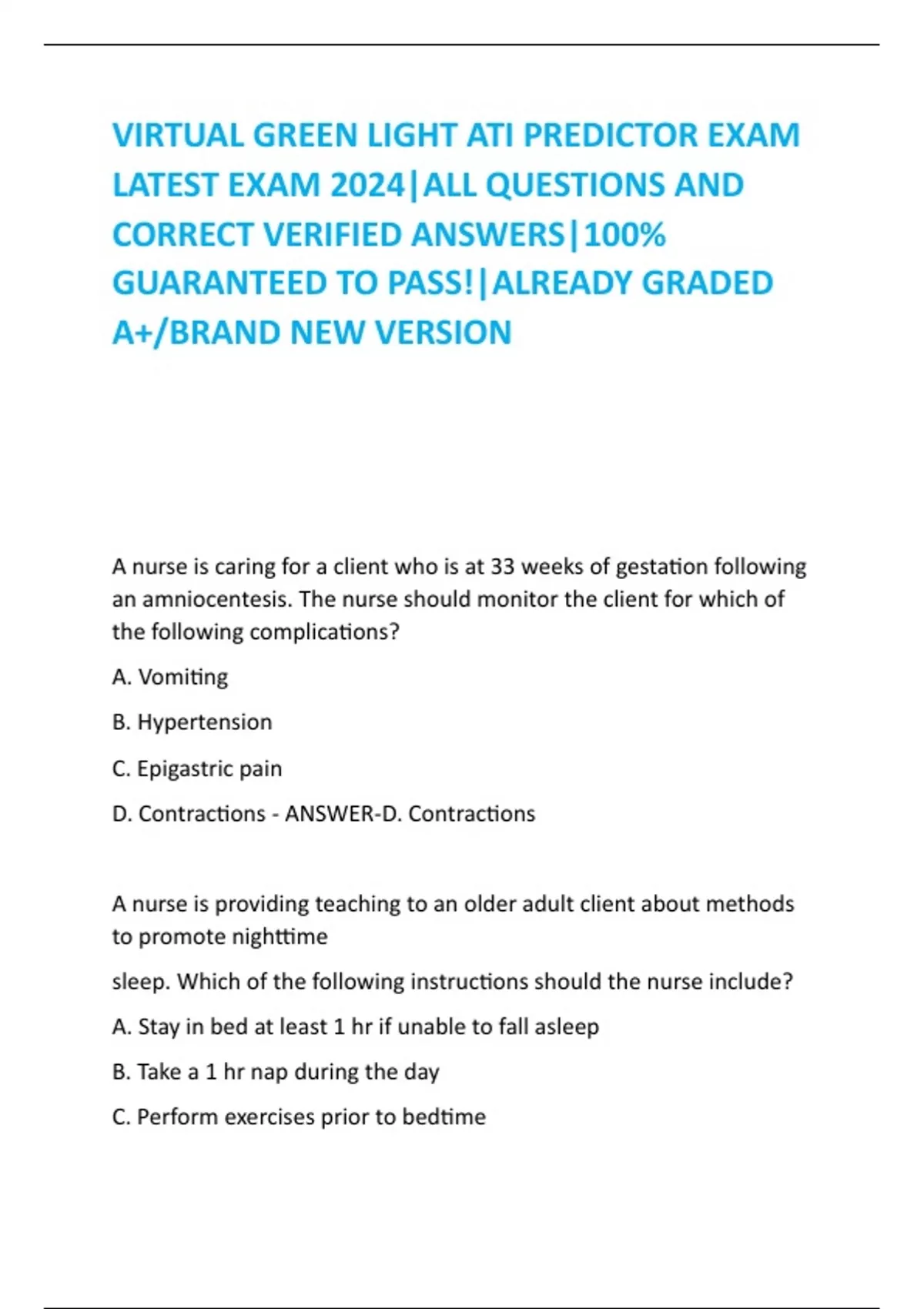 VIRTUAL GREEN LIGHT ATI PREDICTOR EXAM LATEST EXAM 2024|ALL QUESTIONS AND CORRECT VERIFIED ANSWERS|100% GUARANTEED TO PASS!|ALREADY GRADED A+/BRAND NEW VERSION

A nurse is caring for a client who is at 33 weeks of gestation following an amniocentesis. The nurse should monitor the client for which of the following complications?

A. Vomiting

B. Hypertension

C. Epigastric pain

D. Contractions - ANSWER-D. Contractions

A nurse is providing teaching to an older adult client about methods to promote nighttime

sleep. Which of the following instructions should the nurse include?

A. Stay in bed at least 1 hr if unable to fall asleep

B. Take a 1 hr nap during the day

C. Perform exercises prior to bedtime